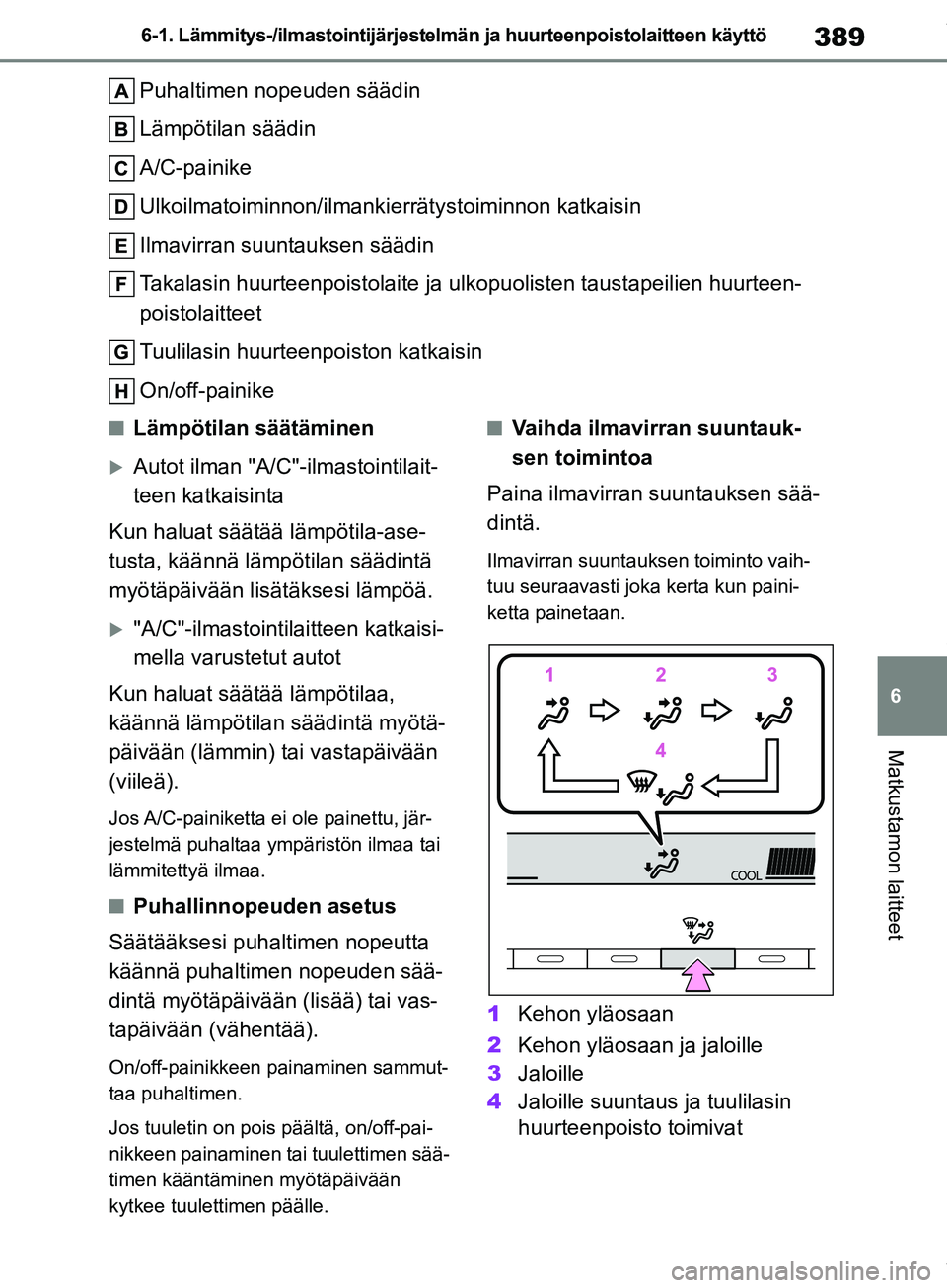 6-1. Lämmitys-/ilmastointijärjestelmän ja huurteenpoistolaitteen käyttö

389

A Puhaltimen nopeuden säädin

B Lämpötilan säädin

C A/C-painike

D Ulkoilmatoiminnon/ilmankierrätystoiminnon katkaisin

E Ilmavirran suuntauksen säädin

F Takalasin huurteenpoistolaite ja ulkopuolisten taustapeilien huurteenpoistolaitteet

G Tuulilasin huurteenpoiston katkaisin

H On/off-painike

■ Lämpötilan säätäminen

▶ Autot ilman "A/C"-ilmastointilaitteen katkaisinta

Kun haluat säätää lämpötila-asetusta, käännä lämpötilan säädintä myötäpäivään lisätäksesi lämpöä.

▶ "A/C"-ilmastointilaitteen katkaisimella varustetut autot

Kun haluat säätää lämpötilaa, käännä lämpötilan säädintä myötäpäivään (lämmin) tai vastapäivään (viileä).

Jos A/C-painiketta ei ole painettu, järjestelmä puhaltaa ympäristön ilmaa tai lämmitettyä ilmaa.

■ Puhallinnopeuden asetus

Säätääksesi puhaltimen nopeutta käännä puhaltimen nopeuden säädintä myötäpäivään (lisää) tai vastapäivään (vähentää).

On/off-painikkeen painaminen sammuttaa puhaltimen.

Jos tuuletin on pois päältä, on/off-painikkeen painaminen tai tuulettimen säätimen kääntäminen myötäpäivään kytkee tuulettimen päälle.

■ Vaihda ilmavirran suuntauksen toimintoa

Paina ilmavirran suuntauksen säädintä.

Ilmavirran suuntauksen toiminto vaihtuu seuraavasti joka kerta kun painiketta painetaan.

1 2 3 4

COOL

1 Kehon yläosaan
2 Kehon yläosaan ja jaloille
3 Jaloille
4 Jaloille suuntaus ja tuulilasin huurteenpoisto toimivat

6

Matkustamon laitteet

carmanualsonline.info